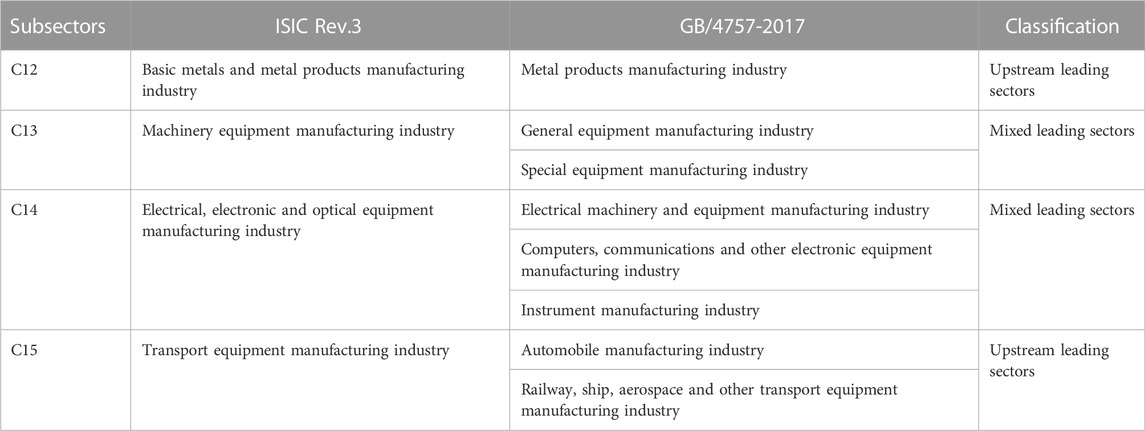 | Subsectors | ISIC Rev.3 | GB/4757-2017 | Classification |
|---|---|---|---|
| C12 | Basic metals and metal products manufacturing industry | Metal products manufacturing industry | Upstream leading sectors |
| C13 | Machinery equipment manufacturing industry | General equipment manufacturing industry | Mixed leading sectors |
| | | Special equipment manufacturing industry | |
| C14 | Electrical, electronic and optical equipment manufacturing industry | Electrical machinery and equipment manufacturing industry | Mixed leading sectors |
| | | Computers, communications and other electronic equipment manufacturing industry | |
| | | Instrument manufacturing industry | |
| C15 | Transport equipment manufacturing industry | Automobile manufacturing industry | Upstream leading sectors |
| | | Railway, ship, aerospace and other transport equipment manufacturing industry | |